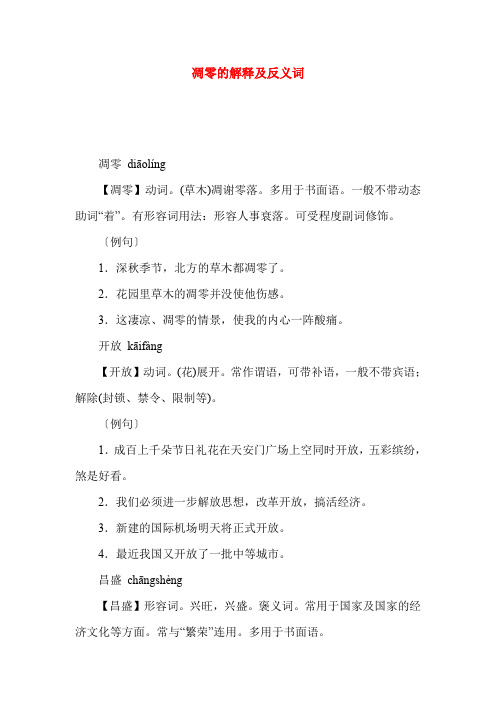 凋零的解释及反义词

凋零 diāolíng

【凋零】动词。(草木)凋谢零落。多用于书面语。一般不带动态助词“着”。有形容词用法：形容人事衰落。可受程度副词修饰。

〔例句〕

1．深秋季节，北方的草木都凋零了。

2．花园里草木的凋零并没使他伤感。

3．这凄凉、凋零的情景，使我的内心一阵酸痛。

开放 kāifàng

【开放】动词。(花)展开。常作谓语，可带补语，一般不带宾语；解除(封锁、禁令、限制等)。

〔例句〕

1．成百上千朵节日礼花在天安门广场上空同时开放，五彩缤纷，煞是好看。

2．我们必须进一步解放思想，改革开放，搞活经济。

3．新建的国际机场明天将正式开放。

4．最近我国又开放了一批中等城市。

昌盛 chāngshèng

【昌盛】形容词。兴旺，兴盛。褒义词。常用于国家及国家的经济文化等方面。常与“繁荣”连用。多用于书面语。